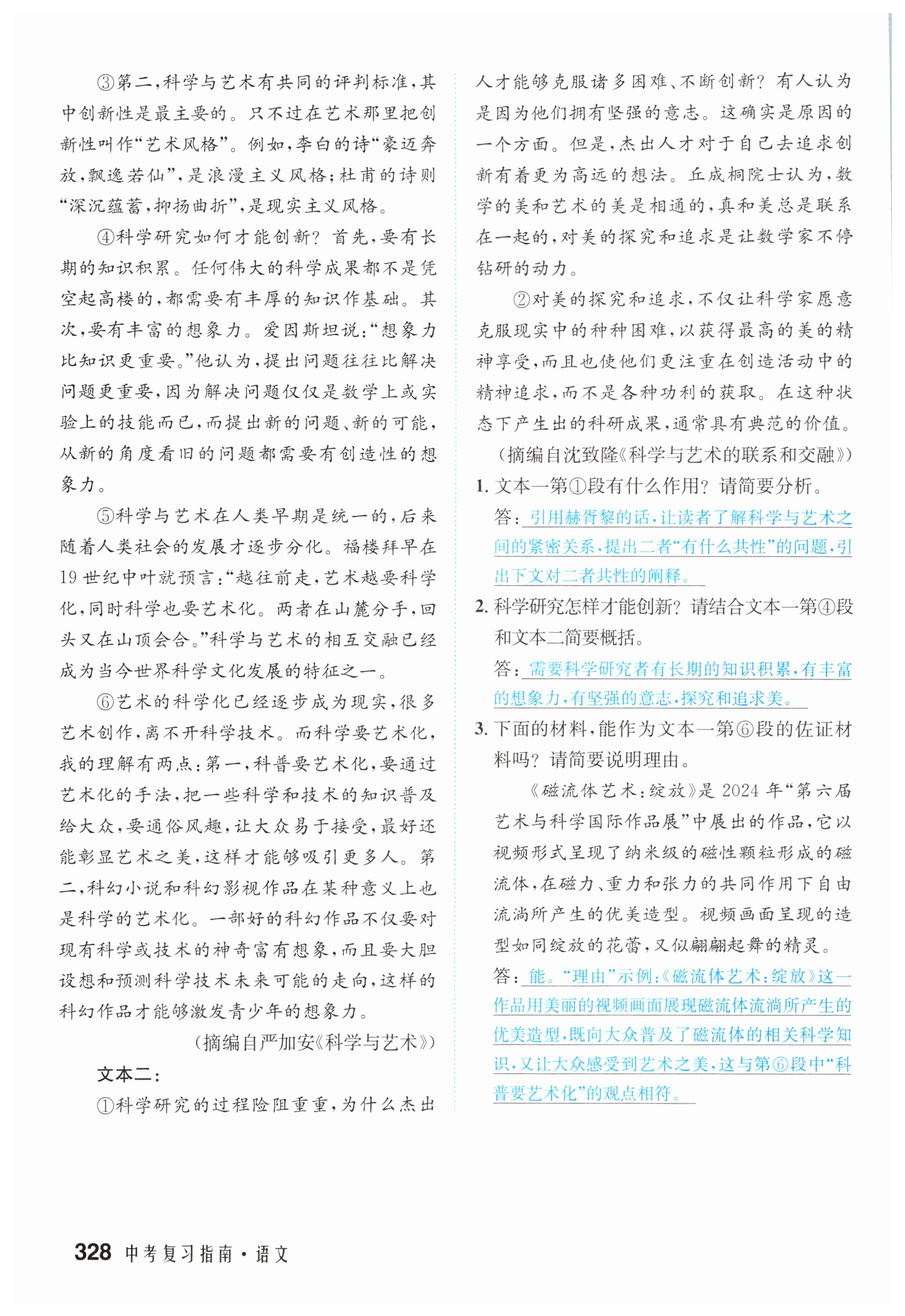 ③第二,科学与艺术有共同的评判标准,其中创新性是最主要的。只不过在艺术那里把创新性叫作“艺术风格”。例如,李白的诗“豪迈奔放,飘逸若仙”,是浪漫主义风格;杜甫的诗则“深沉蕴蓄,抑扬曲折”,是现实主义风格。

④科学研究如何才能创新?首先,要有长期的知识积累。任何伟大的科学成果都不是凭空起高楼的,都需要有丰厚的知识作基础。其次,要有丰富的想象力。爱因斯坦说:“想象力比知识更重要。”他认为,提出问题往往比解决问题更重要,因为解决问题仅仅是数学上或实验上的技能而已,而提出新的问题、新的可能,从新的角度看旧的问题都需要有创造性的想象力。

⑤科学与艺术在人类早期是统一的,后来随着人类社会的发展才逐步分化。福楼拜早在19世纪中叶就预言:“越往前走,艺术越要科学化,同时科学也要艺术化。两者在山麓分手,回头又在山顶会合。”科学与艺术的相互交融已经成为当今世界科学文化发展的特征之一。

⑥艺术的科学化已经逐步成为现实,很多艺术创作,离不开科学技术。而科学要艺术化,我的理解有两点:第一,科普要艺术化,要通过艺术化的手法,把一些科学和技术的知识普及给大众,要通俗风趣,让大众易于接受,最好还能彰显艺术之美,这样才能够吸引更多人。第二,科幻小说和科幻影视作品在某种意义上也是科学的艺术化。一部好的科幻作品不仅要对现有科学或技术的神奇富有想象,而且要大胆设想和预测科学技术未来可能的走向,这样的科幻作品才能够激发青少年的想象力。

(摘编自严加安《科学与艺术》)

文本二:

①科学研究的过程险阻重重,为什么杰出人才能够克服诸多困难、不断创新?有人认为是因为他们拥有坚强的意志。这确实是原因的一个方面。但是,杰出人才对于自己去追求创新有着更为高远的想法。丘成桐院士认为,数学的美和艺术的美是相通的,真和美总是联系在一起的,对美的探究和追求是让数学家不停钻研的动力。

②对美的探究和追求,不仅让科学家愿意克服现实中的种种困难,以获得最高的美的精神享受,而且也使他们更注重在创造活动中的精神追求,而不是各种功利的获取。在这种状态下产生出的科研成果,通常具有典范的价值。

(摘编自沈致隆《科学与艺术的联系和交融》)

1. 文本一第①段有什么作用?请简要分析。

答:引用赫胥黎的话,让读者了解科学与艺术之间的紧密关系,提出二者“有什么共性”的问题,引出下文对二者共性的阐释。

2. 科学研究怎样才能创新?请结合文本一第④段和文本二简要概括。

答:需要科学研究者有长期的知识积累,有丰富的想象力,有坚强的意志,探究和追求美。

3. 下面的材料,能作为文本一第⑥段的佐证材料吗?请简要说明理由。

《磁流体艺术:绽放》是2024年“第六届艺术与科学国际作品展”中展出的作品,它以视频形式呈现了纳米级的磁性颗粒形成的磁流体,在磁力、重力和张力的共同作用下自由流淌所产生的优美造型。视频画面呈现的造型如同绽放的花蕾,又似翩翩起舞的精灵。

答:能。“理由”示例:《磁流体艺术:绽放》这一作品用美丽的视频画面展现磁流体流淌所产生的优美造型,既向大众普及了磁流体的相关科学知识,又让大众感受到艺术之美,这与第⑥段中“科普要艺术化”的观点相符。

328 中考复习指南·语文